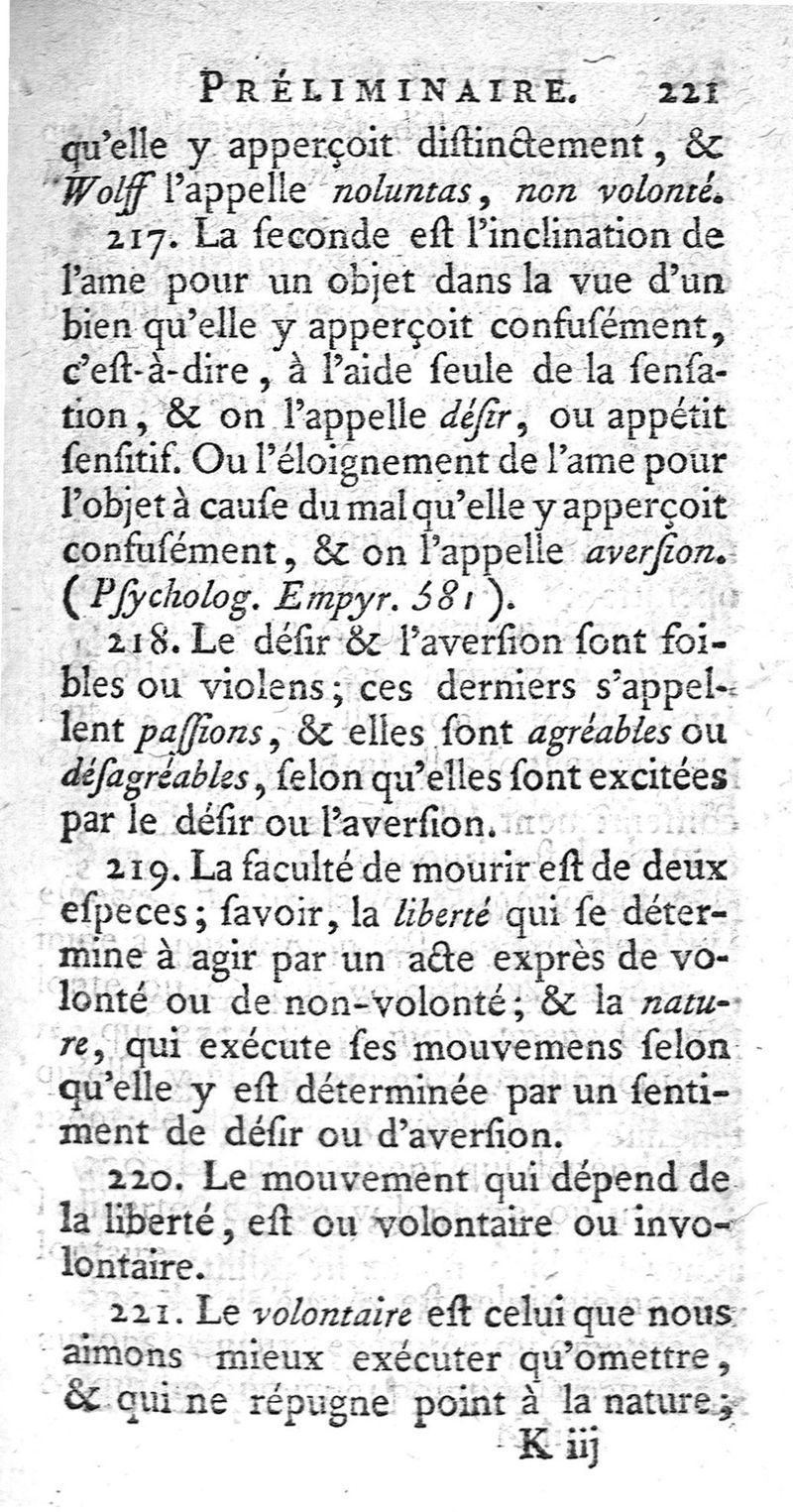 PRÉLIMINAIRE. 221

qu'elle y apperçoit diſtinctement, & Wolff l'appelle noluntas, non volonté.

217. La ſeconde eſt l'inclination de l'ame pour un objet dans la vue d'un bien qu'elle y apperçoit confuſément, c'eſt-à-dire, à l'aide ſeule de la ſenſation, & on l'appelle déſir, ou appétit ſenſitif. Ou l'éloignement de l'ame pour l'objet à cauſe du mal qu'elle y apperçoit confuſément, & on l'appelle averſion. (Pſycholog. Empyr. 581).

218. Le déſir & l'averſion ſont foibles ou violens; ces derniers s'appellent paſſions, & elles ſont agréables ou déſagréables, ſelon qu'elles ſont excitées par le déſir ou l'averſion.

219. La faculté de mourir eſt de deux eſpeces; ſavoir, la liberté qui ſe détermine à agir par un acte exprès de volonté ou de non-volonté; & la nature, qui exécute ſes mouvemens ſelon qu'elle y eſt déterminée par un ſentiment de déſir ou d'averſion.

220. Le mouvement qui dépend de la liberté, eſt ou volontaire ou involontaire.

221. Le volontaire eſt celui que nous aimons mieux exécuter qu'omettre, & qui ne répugne point à la nature;

K iij